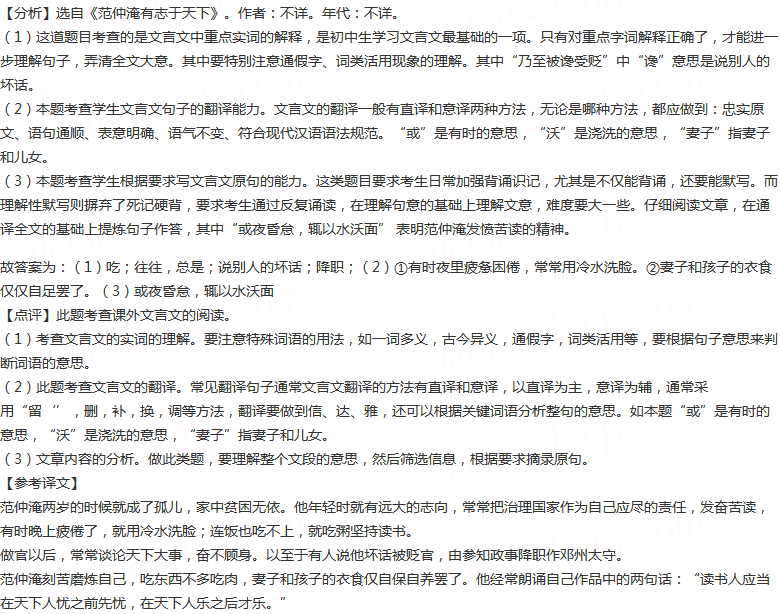 【分析】选自《范仲淹有志于天下》。作者：不详。年代：不详。
（1）这道题目考查的是文言文中重点实词的解释，是初中生学习文言文最基础的一项。只有对重点字词解释正确了，才能进一步理解句子，弄清全文大意。其中要特别注意通假字、词类活用现象的理解。其中“乃至被谗受贬”中“谗”意思是说别人的坏话。
（2）本题考查学生文言文句子的翻译能力。文言文的翻译一般有直译和意译两种方法，无论是哪种方法，都应做到：忠实原文、语句通顺、表意明确、语气不变、符合现代汉语语法规范。“或”是有时的意思，“沃”是浇洗的意思，“妻子”指妻子和儿女。
（3）本题考查学生根据要求写文言文原句的能力。这类题目要求考生日常加强背诵识记，尤其是不仅能背诵，还要能默写。而理解性默写则摒弃了死记硬背，要求考生通过反复诵读，在理解句意的基础上理解文意，难度要大一些。仔细阅读文章，在通译全文的基础上提炼句子作答，其中“或夜昏怠，辄以水沃面” 表明范仲淹发愤苦读的精神。

故答案为：（1）吃；往往，总是；说别人的坏话；降职；（2）①有时夜里疲惫困倦，常常用冷水洗脸。②妻子和孩子的衣食仅仅自足罢了。（3）或夜昏怠，辄以水沃面
【点评】此题考查课外文言文的阅读。
（1）考查文言文的实词的理解。要注意特殊词语的用法，如一词多义，古今异义，通假字，词类活用等，要根据句子意思来判断词语的意思。
（2）此题考查文言文的翻译。常见翻译句子通常文言文翻译的方法有直译和意译，以直译为主，意译为辅，通常采用“留 ”，删，补，换，调等方法，翻译要做到信、达、雅，还可以根据关键词语分析整句的意思。如本题“或”是有时的意思，“沃”是浇洗的意思，“妻子”指妻子和儿女。
（3）文章内容的分析。做此类题，要理解整个文段的意思，然后筛选信息，根据要求摘录原句。
【参考译文】
范仲淹两岁的时候就成了孤儿，家中贫困无依。他年轻时就有远大的志向，常常把治理国家作为自己应尽的责任，发奋苦读，有时晚上疲倦了，就用冷水洗脸；连饭也吃不上，就吃粥坚持读书。
做官以后，常常谈论天下大事，奋不顾身。以至于有人说他坏话被贬官，由参知政事降职作邓州太守。
范仲淹刻苦磨炼自己，吃东西不多吃肉，妻子和孩子的衣食仅自保自养罢了。他经常朗诵自己作品中的两句话：“读书人应当在天下人忧之前先忧，在天下人乐之后才乐。”